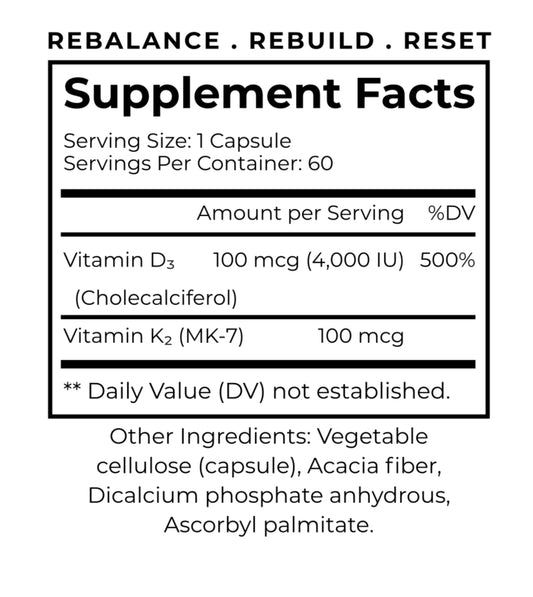 REBALANCE . REBUILD . RESET

Supplement Facts

Serving Size: 1 Capsule
Servings Per Container: 60

| | Amount per Serving | %DV |
|---|---|---|
| Vitamin $D_3$ (Cholecalciferol) | 100 mcg (4,000 IU) | 500% |
| Vitamin $K_2$ (MK-7) | 100 mcg | |

** Daily Value (DV) not established.

Other Ingredients: Vegetable cellulose (capsule), Acacia fiber, Dicalcium phosphate anhydrous, Ascorbyl palmitate.